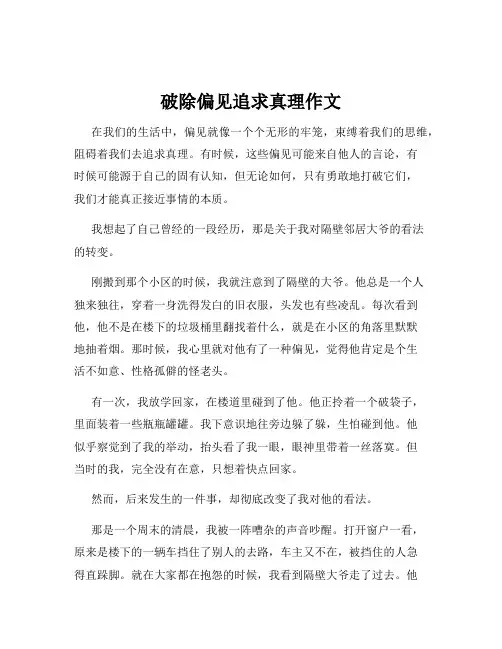 破除偏见追求真理作文

在我们的生活中，偏见就像一个个无形的牢笼，束缚着我们的思维，阻碍着我们去追求真理。有时候，这些偏见可能来自他人的言论，有时候可能源于自己的固有认知，但无论如何，只有勇敢地打破它们，我们才能真正接近事情的本质。

我想起了自己曾经的一段经历，那是关于我对隔壁邻居大爷的看法的转变。

刚搬到那个小区的时候，我就注意到了隔壁的大爷。他总是一个人独来独往，穿着一身洗得发白的旧衣服，头发也有些凌乱。每次看到他，他不是在楼下的垃圾桶里翻找着什么，就是在小区的角落里默默地抽着烟。那时候，我心里就对他有了一种偏见，觉得他肯定是个生活不如意、性格孤僻的怪老头。

有一次，我放学回家，在楼道里碰到了他。他正拎着一个破袋子，里面装着一些瓶瓶罐罐。我下意识地往旁边躲了躲，生怕碰到他。他似乎察觉到了我的举动，抬头看了我一眼，眼神里带着一丝落寞。但当时的我，完全没有在意，只想着快点回家。

然而，后来发生的一件事，却彻底改变了我对他的看法。

那是一个周末的清晨，我被一阵嘈杂的声音吵醒。打开窗户一看，原来是楼下的一辆车挡住了别人的去路，车主又不在，被挡住的人急得直跺脚。就在大家都在抱怨的时候，我看到隔壁大爷走了过去。他